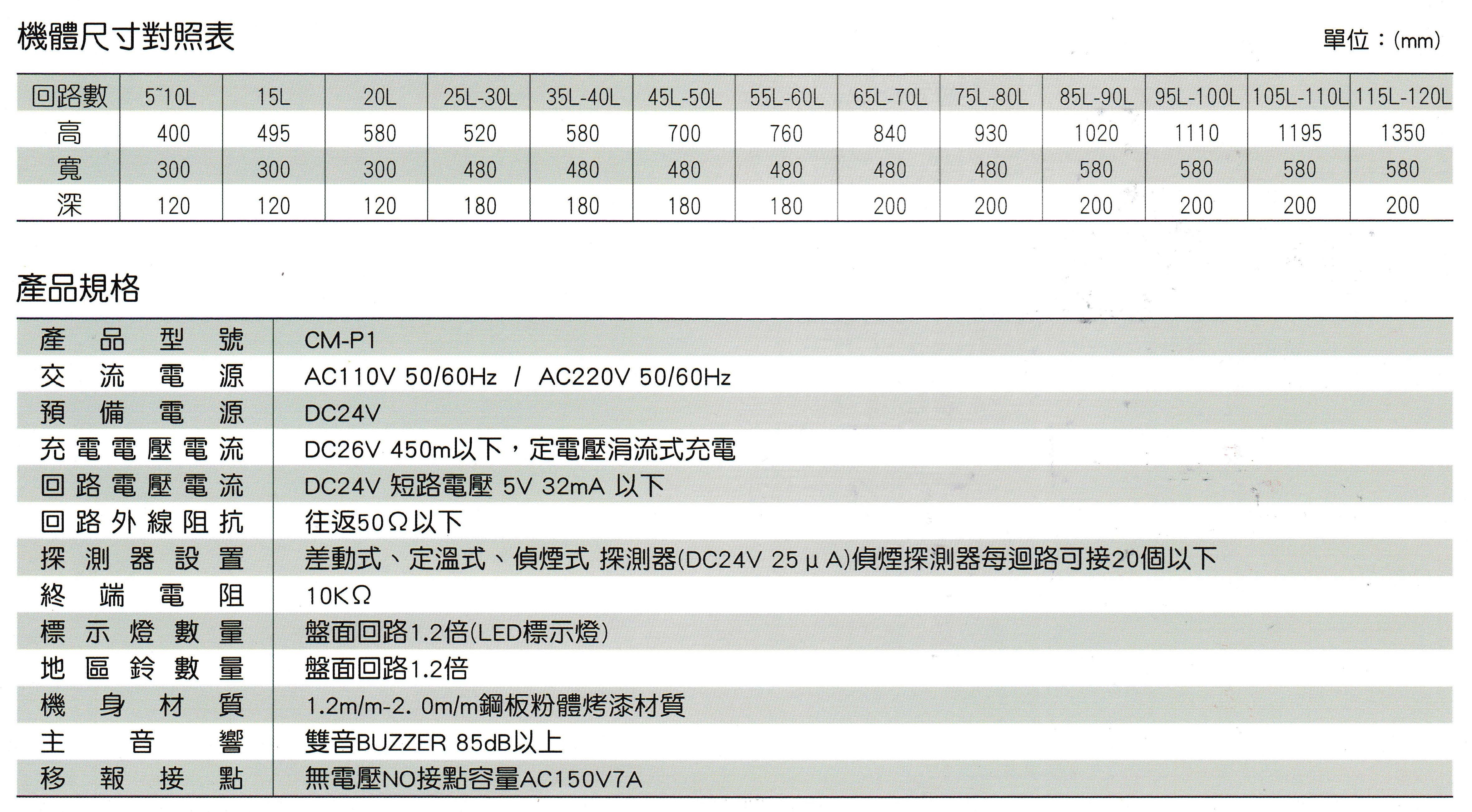 機體尺寸對照表

單位：(mm)

| 回路數 | 5~10L | 15L | 20L | 25L-30L | 35L-40L | 45L-50L | 55L-60L | 65L-70L | 75L-80L | 85L-90L | 95L-100L | 105L-110L | 115L-120L |
|---|---|---|---|---|---|---|---|---|---|---|---|---|---|
| 高 | 400 | 495 | 580 | 520 | 580 | 700 | 760 | 840 | 930 | 1020 | 1110 | 1195 | 1350 |
| 寬 | 300 | 300 | 300 | 480 | 480 | 480 | 480 | 480 | 480 | 580 | 580 | 580 | 580 |
| 深 | 120 | 120 | 120 | 180 | 180 | 180 | 180 | 200 | 200 | 200 | 200 | 200 | 200 |

產品規格

| 產品型號 | CM-P1 |
|---|---|
| 交流電源 | AC110V 50/60Hz / AC220V 50/60Hz |
| 預備電源 | DC24V |
| 充電電壓電流 | DC26V 450m以下，定電壓涓流式充電 |
| 回路電壓電流 | DC24V 短路電壓 5V 32mA 以下 |
| 回路外線阻抗 | 往返50Ω以下 |
| 探測器設置 | 差動式、定溫式、偵煙式 探測器(DC24V 25μA)偵煙探測器每迴路可接20個以下 |
| 終端電阻 | 10KΩ |
| 標示燈數量 | 盤面回路1.2倍(LED標示燈) |
| 地區鈴數量 | 盤面回路1.2倍 |
| 機身材質 | 1.2m/m-2. 0m/m鋼板粉體烤漆材質 |
| 主音響 | 雙音BUZZER 85dB以上 |
| 移報接點 | 無電壓NO接點容量AC150V7A |